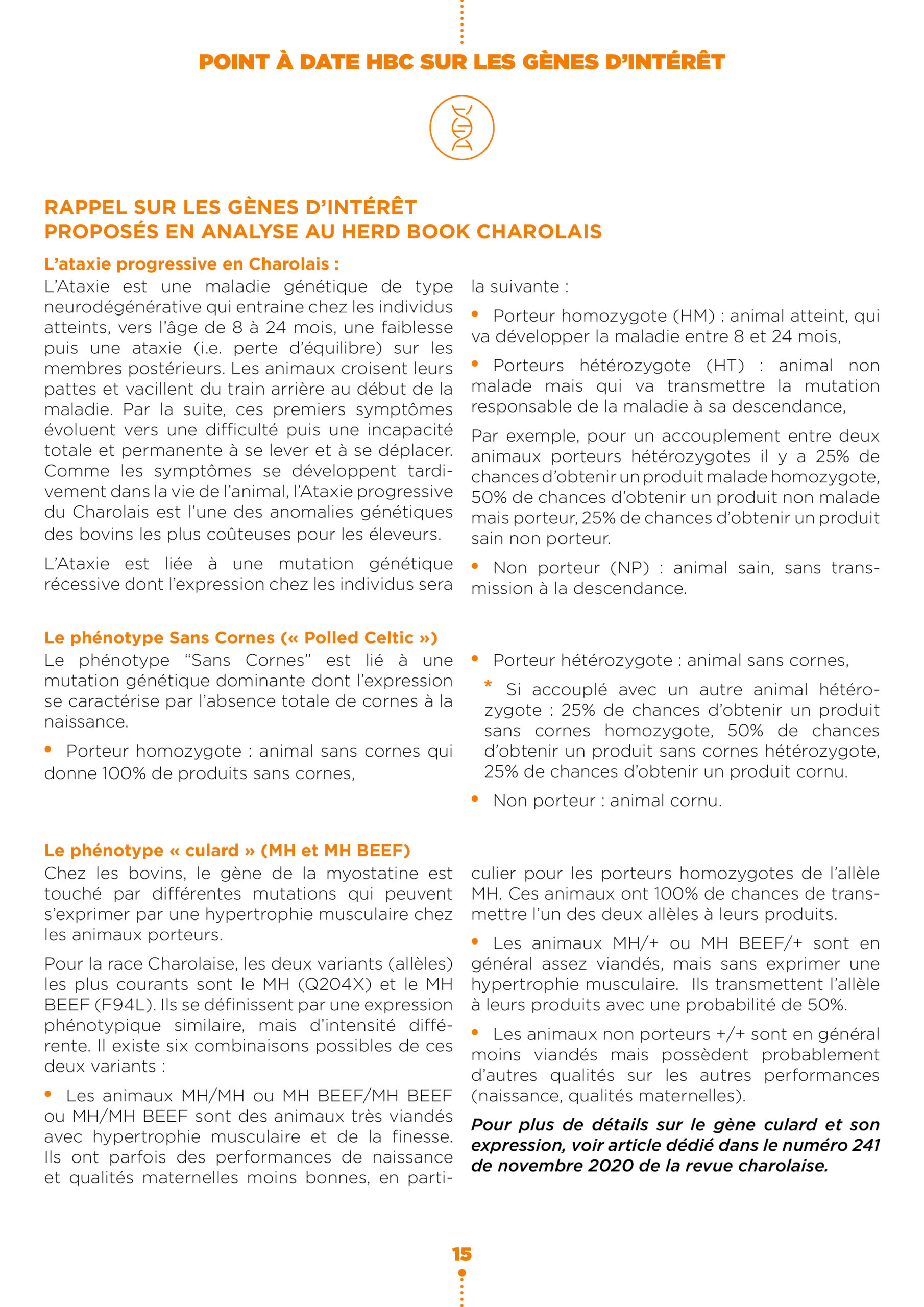 POINT À DATE HBC SUR LES GÈNES D'INTÉRÊT

RAPPEL SUR LES GÈNES D'INTÉRÊT
PROPOSÉS EN ANALYSE AU HERD BOOK CHAROLAIS

L'ataxie progressive en Charolais :

L'Ataxie est une maladie génétique de type neurodégénérative qui entraine chez les individus atteints, vers l'âge de 8 à 24 mois, une faiblesse puis une ataxie (i.e. perte d'équilibre) sur les membres postérieurs. Les animaux croisent leurs pattes et vacillent du train arrière au début de la maladie. Par la suite, ces premiers symptômes évoluent vers une difficulté puis une incapacité totale et permanente à se lever et à se déplacer. Comme les symptômes se développent tardivement dans la vie de l'animal, l'Ataxie progressive du Charolais est l'une des anomalies génétiques des bovins les plus coûteuses pour les éleveurs.

L'Ataxie est liée à une mutation génétique récessive dont l'expression chez les individus sera la suivante :

• Porteur homozygote (HM) : animal atteint, qui va développer la maladie entre 8 et 24 mois,

• Porteurs hétérozygote (HT) : animal non malade mais qui va transmettre la mutation responsable de la maladie à sa descendance,

Par exemple, pour un accouplement entre deux animaux porteurs hétérozygotes il y a 25% de chances d'obtenir un produit malade homozygote, 50% de chances d'obtenir un produit non malade mais porteur, 25% de chances d'obtenir un produit sain non porteur.

• Non porteur (NP) : animal sain, sans transmission à la descendance.

Le phénotype Sans Cornes (« Polled Celtic »)

Le phénotype "Sans Cornes" est lié à une mutation génétique dominante dont l'expression se caractérise par l'absence totale de cornes à la naissance.

• Porteur homozygote : animal sans cornes qui donne 100% de produits sans cornes,

• Porteur hétérozygote : animal sans cornes,

* Si accouplé avec un autre animal hétérozygote : 25% de chances d'obtenir un produit sans cornes homozygote, 50% de chances d'obtenir un produit sans cornes hétérozygote, 25% de chances d'obtenir un produit cornu.

• Non porteur : animal cornu.

Le phénotype « culard » (MH et MH BEEF)

Chez les bovins, le gène de la myostatine est touché par différentes mutations qui peuvent s'exprimer par une hypertrophie musculaire chez les animaux porteurs.

Pour la race Charolaise, les deux variants (allèles) les plus courants sont le MH (Q204X) et le MH BEEF (F94L). Ils se définissent par une expression phénotypique similaire, mais d'intensité différente. Il existe six combinaisons possibles de ces deux variants :

• Les animaux MH/MH ou MH BEEF/MH BEEF ou MH/MH BEEF sont des animaux très viandés avec hypertrophie musculaire et de la finesse. Ils ont parfois des performances de naissance et qualités maternelles moins bonnes, en particulier pour les porteurs homozygotes de l'allèle MH. Ces animaux ont 100% de chances de transmettre l'un des deux allèles à leurs produits.

• Les animaux MH/+ ou MH BEEF/+ sont en général assez viandés, mais sans exprimer une hypertrophie musculaire. Ils transmettent l'allèle à leurs produits avec une probabilité de 50%.

• Les animaux non porteurs +/+ sont en général moins viandés mais possèdent probablement d'autres qualités sur les autres performances (naissance, qualités maternelles).

Pour plus de détails sur le gène culard et son expression, voir article dédié dans le numéro 241 de novembre 2020 de la revue charolaise.

15